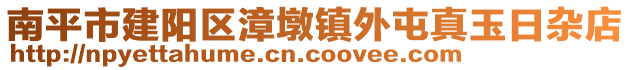 南平市建阳区漳墩镇外屯真玉日杂店
http://npyettahume.cn.coovee.com